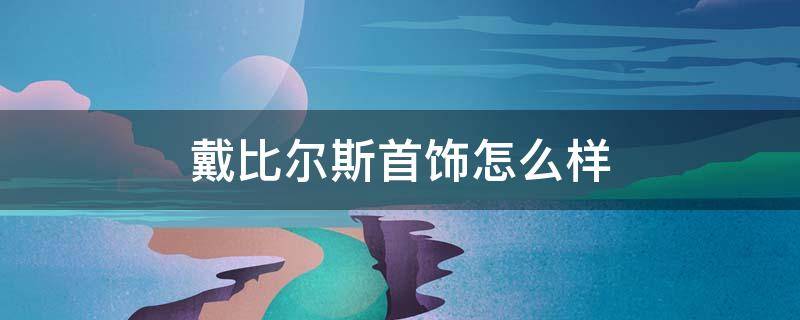 戴比尔斯首饰怎么样